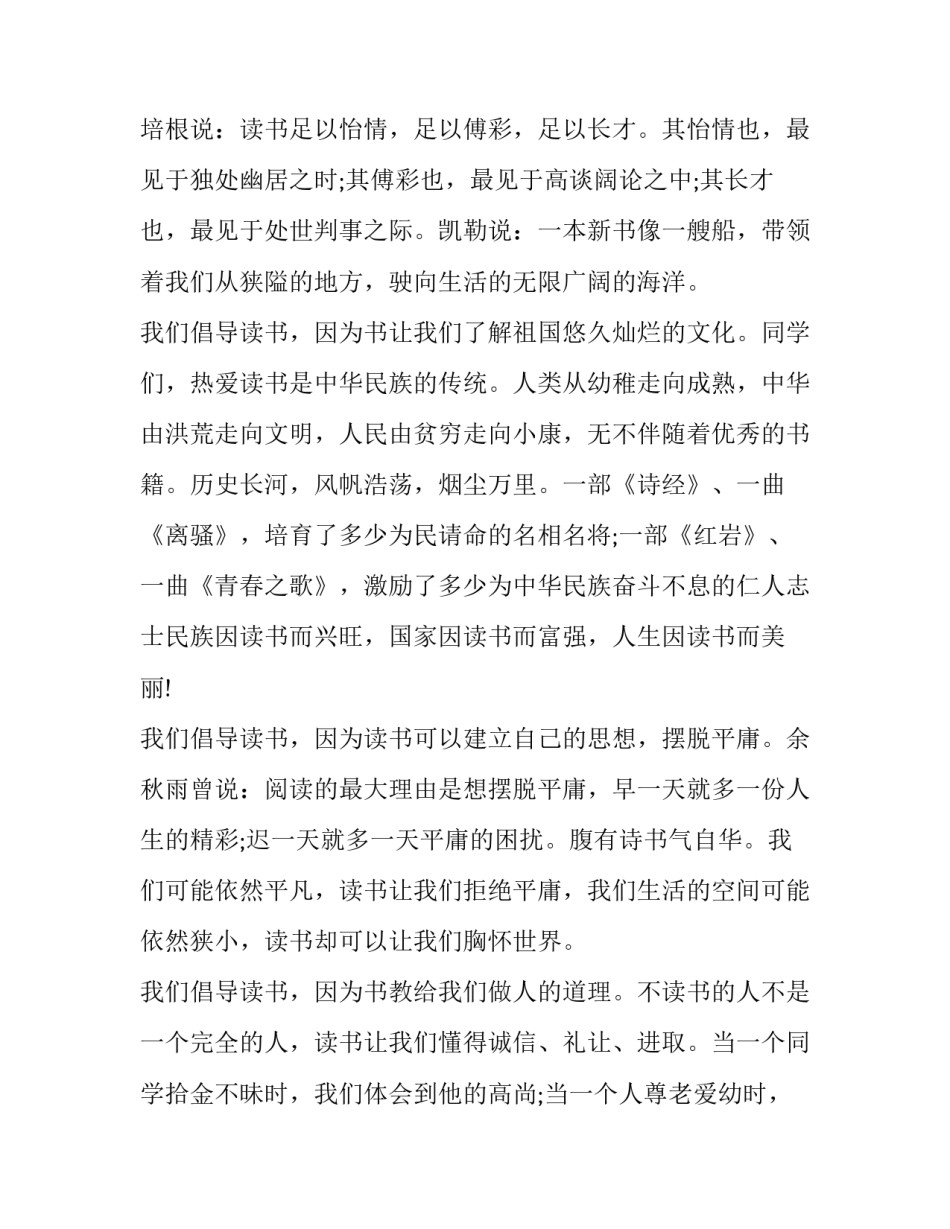 培根说：读书足以怡情，足以傅彩，足以长才。其怡情也，最见于独处幽居之时;其傅彩也，最见于高谈阔论之中;其长才也，最见于处世判事之际。凯勒说：一本新书像一艘船，带领着我们从狭隘的地方，驶向生活的无限广阔的海洋。

我们倡导读书，因为书让我们了解祖国悠久灿烂的文化。同学们，热爱读书是中华民族的传统。人类从幼稚走向成熟，中华由洪荒走向文明，人民由贫穷走向小康，无不伴随着优秀的书籍。历史长河，风帆浩荡，烟尘万里。一部《诗经》、一曲《离骚》，培育了多少为民请命的名相名将;一部《红岩》、一曲《青春之歌》，激励了多少为中华民族奋斗不息的仁人志士民族因读书而兴旺，国家因读书而富强，人生因读书而美丽!

我们倡导读书，因为读书可以建立自己的思想，摆脱平庸。余秋雨曾说：阅读的最大理由是想摆脱平庸，早一天就多一份人生的精彩;迟一天就多一天平庸的困扰。腹有诗书气自华。我们可能依然平凡，读书让我们拒绝平庸，我们生活的空间可能依然狭小，读书却可以让我们胸怀世界。

我们倡导读书，因为书教给我们做人的道理。不读书的人不是一个完全的人，读书让我们懂得诚信、礼让、进取。当一个同学拾金不昧时，我们体会到他的高尚;当一个人尊老爱幼时，